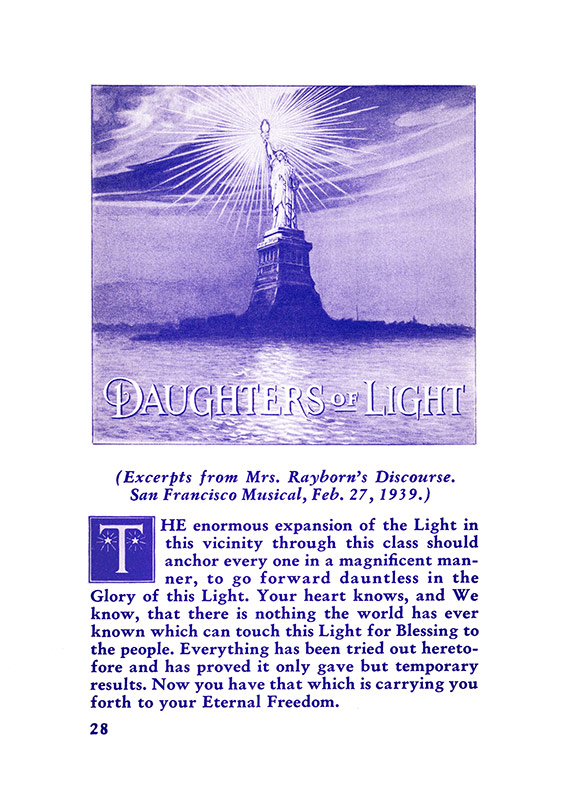 DAUGHTERS OF LIGHT

(Excerpts from Mrs. Rayborn's Discourse. San Francisco Musical, Feb. 27, 1939.)

THE enormous expansion of the Light in this vicinity through this class should anchor every one in a magnificent manner, to go forward dauntless in the Glory of this Light. Your heart knows, and We know, that there is nothing the world has ever known which can touch this Light for Blessing to the people. Everything has been tried out heretofore and has proved it only gave but temporary results. Now you have that which is carrying you forth to your Eternal Freedom.

28